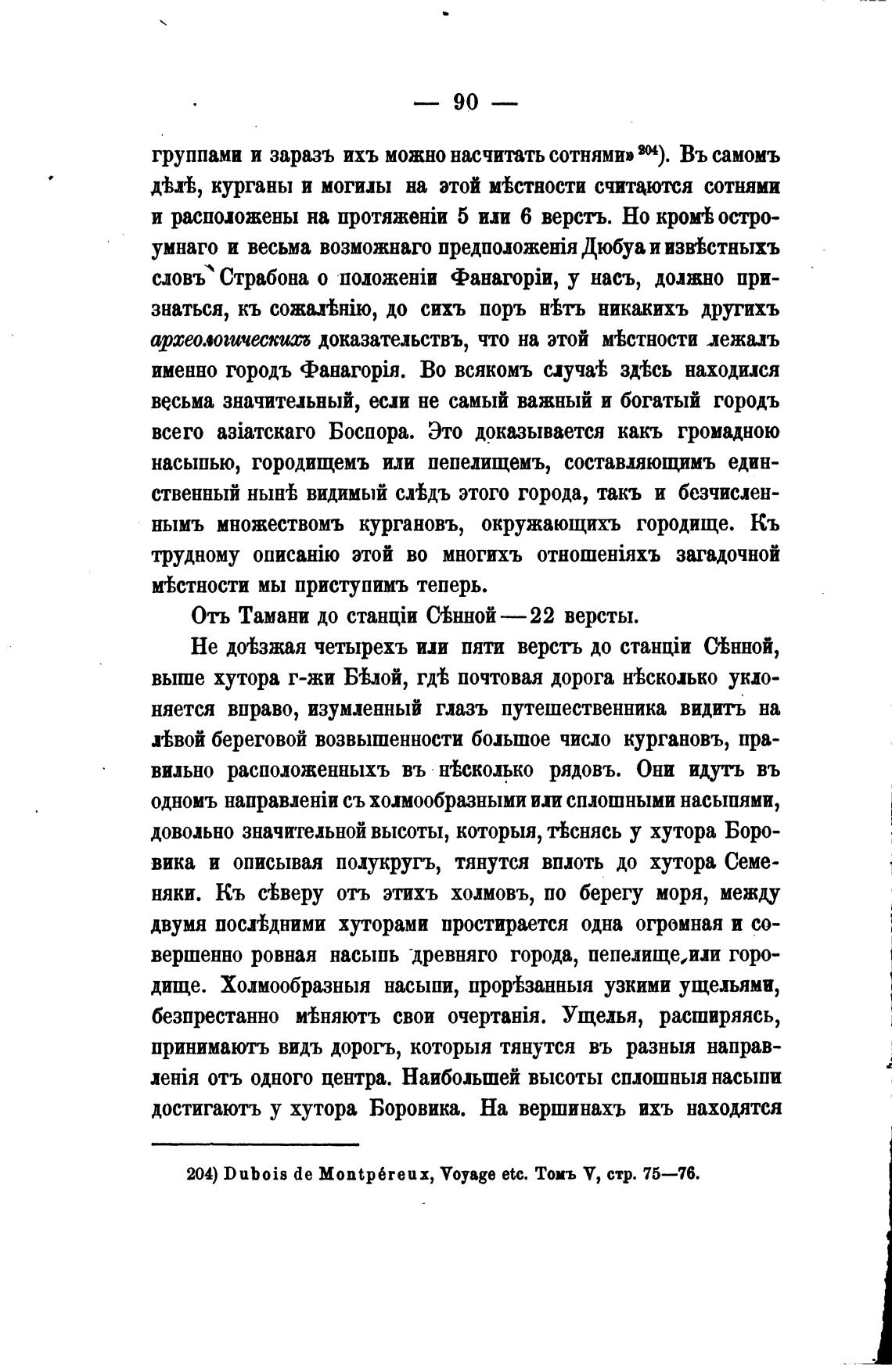 — 90 —

группами и заразъ ихъ можно насчитать сотнями» $^{204}$). Въ самомъ дѣлѣ, курганы и могилы на этой мѣстности считаются сотнями и расположены на протяженіи 5 или 6 верстъ. Но кромѣ остроумнаго и весьма возможнаго предположенія Дюбуа и извѣстныхъ словъ Страбона о положеніи Фанагоріи, у насъ, должно признаться, къ сожалѣнію, до сихъ поръ нѣтъ никакихъ другихъ археологическихъ доказательствъ, что на этой мѣстности лежалъ именно городъ Фанагорія. Во всякомъ случаѣ здѣсь находился весьма значительный, если не самый важный и богатый городъ всего азіатскаго Боспора. Это доказывается какъ громадною насыпью, городищемъ или пепелищемъ, составляющимъ единственный нынѣ видимый слѣдъ этого города, такъ и безчисленнымъ множествомъ кургановъ, окружающихъ городище. Къ трудному описанію этой во многихъ отношеніяхъ загадочной мѣстности мы приступимъ теперь.

Отъ Тамани до станціи Сѣнной — 22 версты.

Не доѣзжая четырехъ или пяти верстъ до станціи Сѣнной, выше хутора г-жи Бѣлой, гдѣ почтовая дорога нѣсколько уклоняется вправо, изумленный глазъ путешественника видитъ на лѣвой береговой возвышенности большое число кургановъ, правильно расположенныхъ въ нѣсколько рядовъ. Они идутъ въ одномъ направленіи съ холмообразными или сплошными насыпями, довольно значительной высоты, которыя, тѣснясь у хутора Боровика и описывая полукругъ, тянутся вплоть до хутора Семеняки. Къ сѣверу отъ этихъ холмовъ, по берегу моря, между двумя послѣдними хуторами простирается одна огромная и совершенно ровная насыпь древняго города, пепелище, или городище. Холмообразныя насыпи, прорѣзанныя узкими ущельями, безпрестанно мѣняютъ свои очертанія. Ущелья, расширяясь, принимаютъ видъ дорогъ, которыя тянутся въ разныя направленія отъ одного центра. Наибольшей высоты сплошныя насыпи достигаютъ у хутора Боровика. На вершинахъ ихъ находятся

204) Dubois de Montpéreux, Voyage etc. Томъ V, стр. 75—76.